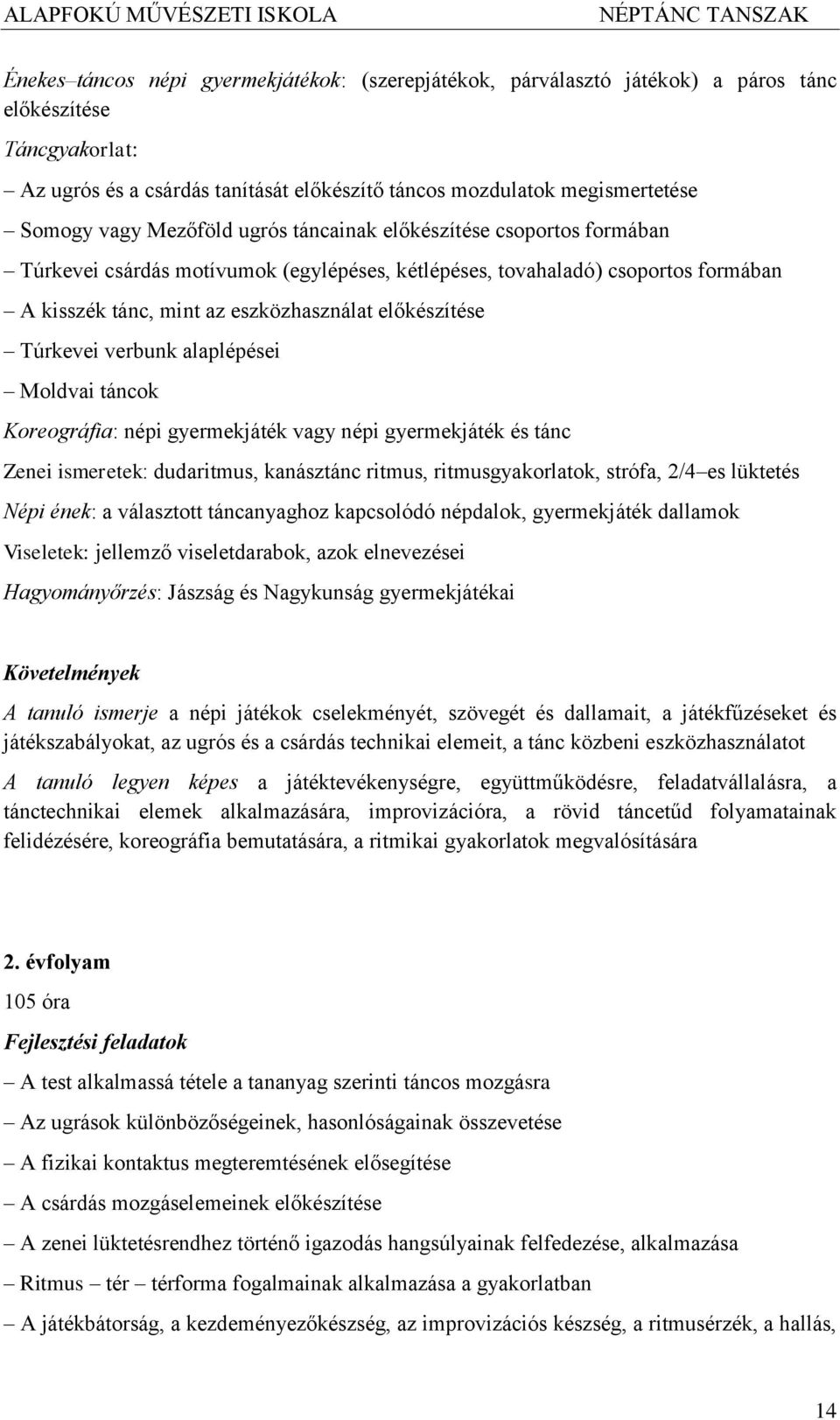 ALAPFOKÚ MŰVÉSZETI ISKOLA NÉPTÁNC TANSZAK

Énekes–táncos népi gyermekjátékok: (szerepjátékok, párválasztó játékok) a páros tánc előkészítése

Táncgyakorlat:

– Az ugrós és a csárdás tanítását előkészítő táncos mozdulatok megismertetése

– Somogy vagy Mezőföld ugrós táncainak előkészítése csoportos formában

– Túrkevei csárdás motívumok (egylépéses, kétlépéses, tovahaladó) csoportos formában

– A kisszék tánc, mint az eszközhasználat előkészítése

– Túrkevei verbunk alaplépései

– Moldvai táncok

Koreográfia: népi gyermekjáték vagy népi gyermekjáték és tánc

Zenei ismeretek: dudaritmus, kanásztánc ritmus, ritmusgyakorlatok, strófa, 2/4–es lüktetés

Népi ének: a választott táncanyaghoz kapcsolódó népdalok, gyermekjáték dallamok

Viseletek: jellemző viseletdarabok, azok elnevezései

Hagyományőrzés: Jászság és Nagykunság gyermekjátékai

Követelmények

A tanuló ismerje a népi játékok cselekményét, szövegét és dallamait, a játékfűzéseket és játékszabályokat, az ugrós és a csárdás technikai elemeit, a tánc közbeni eszközhasználatot

A tanuló legyen képes a játéktevékenységre, együttműködésre, feladatvállalásra, a tánctechnikai elemek alkalmazására, improvizációra, a rövid táncetűd folyamatainak felidézésére, koreográfia bemutatására, a ritmikai gyakorlatok megvalósítására

2. évfolyam

105 óra

Fejlesztési feladatok

– A test alkalmassá tétele a tananyag szerinti táncos mozgásra

– Az ugrások különbözőségeinek, hasonlóságainak összevetése

– A fizikai kontaktus megteremtésének elősegítése

– A csárdás mozgáselemeinek előkészítése

– A zenei lüktetésrendhez történő igazodás hangsúlyainak felfedezése, alkalmazása

– Ritmus – tér – térforma fogalmainak alkalmazása a gyakorlatban

– A játékbátorság, a kezdeményezőkészség, az improvizációs készség, a ritmusérzék, a hallás,

14